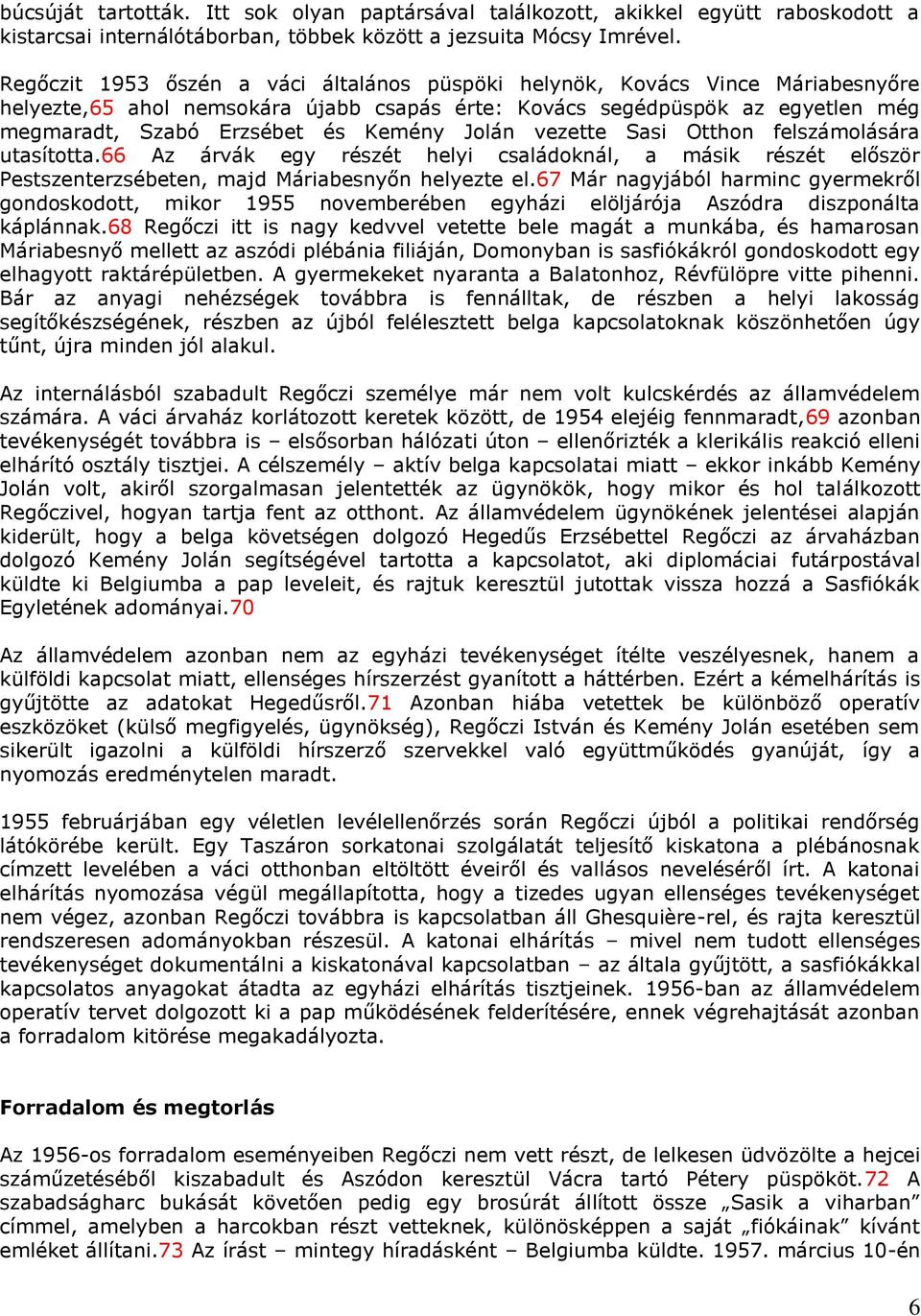 búcsúját tartották. Itt sok olyan paptársával találkozott, akikkel együtt raboskodott a kistarcsai internálótáborban, többek között a jezsuita Mócsy Imrével.

Regőczit 1953 őszén a váci általános püspöki helynök, Kovács Vince Máriabesnyőre helyezte,65 ahol nemsokára újabb csapás érte: Kovács segédpüspök az egyetlen még megmaradt, Szabó Erzsébet és Kemény Jolán vezette Sasi Otthon felszámolására utasította.66 Az árvák egy részét helyi családoknál, a másik részét először Pestszenterzsébeten, majd Máriabesnyőn helyezte el.67 Már nagyjából harminc gyermekről gondoskodott, mikor 1955 novemberében egyházi elöljárója Aszódra diszponálta káplánnak.68 Regőczi itt is nagy kedvvel vetette bele magát a munkába, és hamarosan Máriabesnyő mellett az aszódi plébánia filiáján, Domonyban is sasfiókákról gondoskodott egy elhagyott raktárépületben. A gyermekeket nyaranta a Balatonhoz, Révfülöpre vitte pihenni. Bár az anyagi nehézségek továbbra is fennálltak, de részben a helyi lakosság segítőkészségének, részben az újból felélesztett belga kapcsolatoknak köszönhetően úgy tűnt, újra minden jól alakul.

Az internálásból szabadult Regőczi személye már nem volt kulcskérdés az államvédelem számára. A váci árvaház korlátozott keretek között, de 1954 elejéig fennmaradt,69 azonban tevékenységét továbbra is – elsősorban hálózati úton – ellenőrizték a klerikális reakció elleni elhárító osztály tisztjei. A célszemély – aktív belga kapcsolatai miatt – ekkor inkább Kemény Jolán volt, akiről szorgalmasan jelentették az ügynökök, hogy mikor és hol találkozott Regőczivel, hogyan tartja fent az otthont. Az államvédelem ügynökének jelentései alapján kiderült, hogy a belga követségen dolgozó Hegedűs Erzsébettel Regőczi az árvaházban dolgozó Kemény Jolán segítségével tartotta a kapcsolatot, aki diplomáciai futárpostával küldte ki Belgiumba a pap leveleit, és rajtuk keresztül jutottak vissza hozzá a Sasfiókák Egyletének adományai.70

Az államvédelem azonban nem az egyházi tevékenységet ítélte veszélyesnek, hanem a külföldi kapcsolat miatt, ellenséges hírszerzést gyanított a háttérben. Ezért a kémelhárítás is gyűjtötte az adatokat Hegedűsről.71 Azonban hiába vetettek be különböző operatív eszközöket (külső megfigyelés, ügynökség), Regőczi István és Kemény Jolán esetében sem sikerült igazolni a külföldi hírszerző szervekkel való együttműködés gyanúját, így a nyomozás eredménytelen maradt.

1955 februárjában egy véletlen levélellenőrzés során Regőczi újból a politikai rendőrség látókörébe került. Egy Taszáron sorkatonai szolgálatát teljesítő kiskatona a plébánosnak címzett levelében a váci otthonban eltöltött éveiről és vallásos neveléséről írt. A katonai elhárítás nyomozása végül megállapította, hogy a tizedes ugyan ellenséges tevékenységet nem végez, azonban Regőczi továbbra is kapcsolatban áll Ghesquière-rel, és rajta keresztül rendszeresen adományokban részesül. A katonai elhárítás – mivel nem tudott ellenséges tevékenységet dokumentálni a kiskatonával kapcsolatban – az általa gyűjtött, a sasfiókákkal kapcsolatos anyagokat átadta az egyházi elhárítás tisztjeinek. 1956-ban az államvédelem operatív tervet dolgozott ki a pap működésének felderítésére, ennek végrehajtását azonban a forradalom kitörése megakadályozta.

Forradalom és megtorlás

Az 1956-os forradalom eseményeiben Regőczi nem vett részt, de lelkesen üdvözölte a hejcei száműzetéséből kiszabadult és Aszódon keresztül Vácra tartó Pétery püspököt.72 A szabadságharc bukását követően pedig egy brosúrát állított össze „Sasik a viharban” címmel, amelyben a harcokban részt vetteknek, különösképpen a saját „fiókáinak” kívánt emléket állítani.73 Az írást – mintegy híradásként – Belgiumba küldte. 1957. március 10-én

6